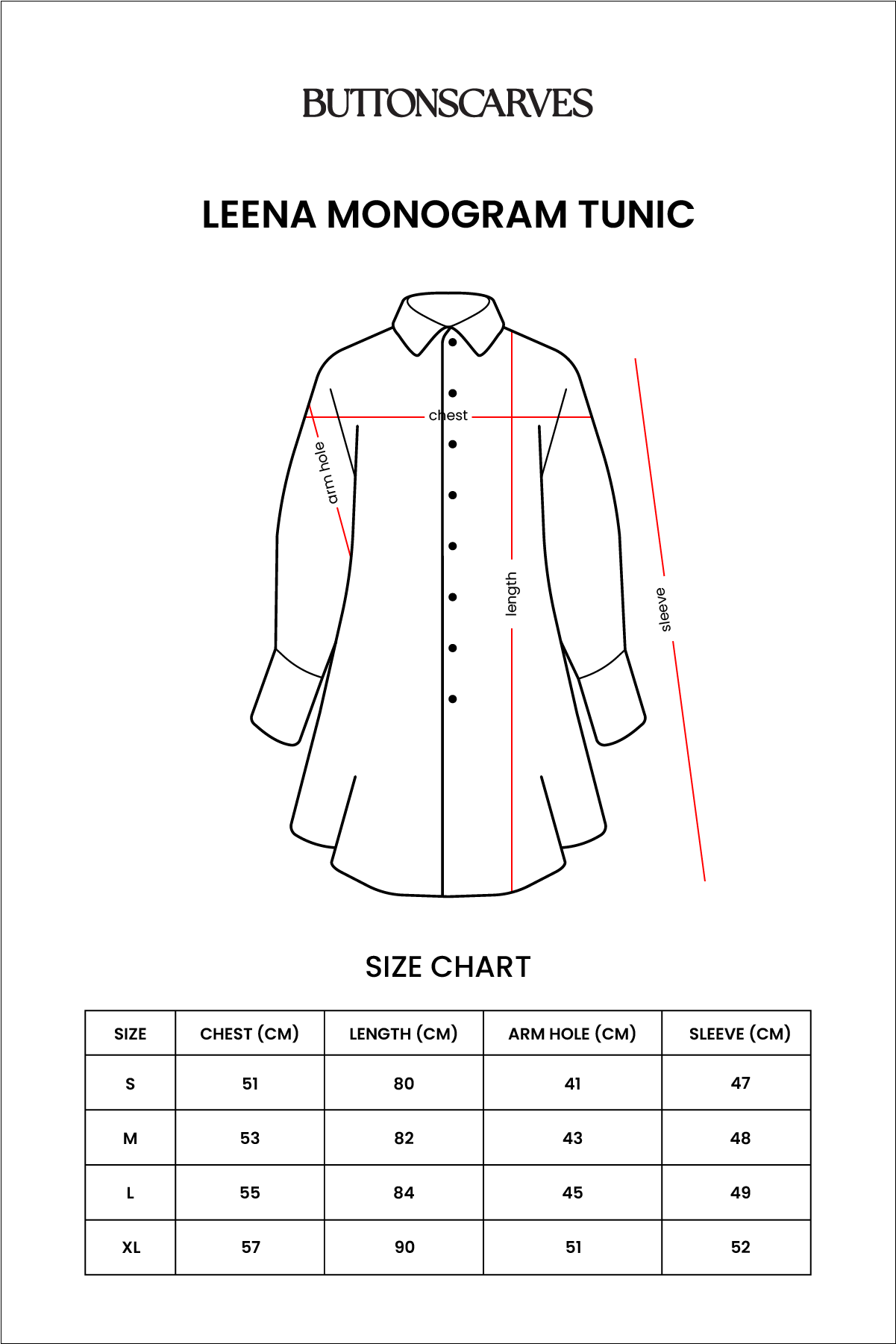 BUTTONSCARVES

LEENA MONOGRAM TUNIC

chest

arm hole

length

sleeve

SIZE CHART

| SIZE | CHEST (CM) | LENGTH (CM) | ARM HOLE (CM) | SLEEVE (CM) |
|---|---|---|---|---|
| S | 51 | 80 | 41 | 47 |
| M | 53 | 82 | 43 | 48 |
| L | 55 | 84 | 45 | 49 |
| XL | 57 | 90 | 51 | 52 |